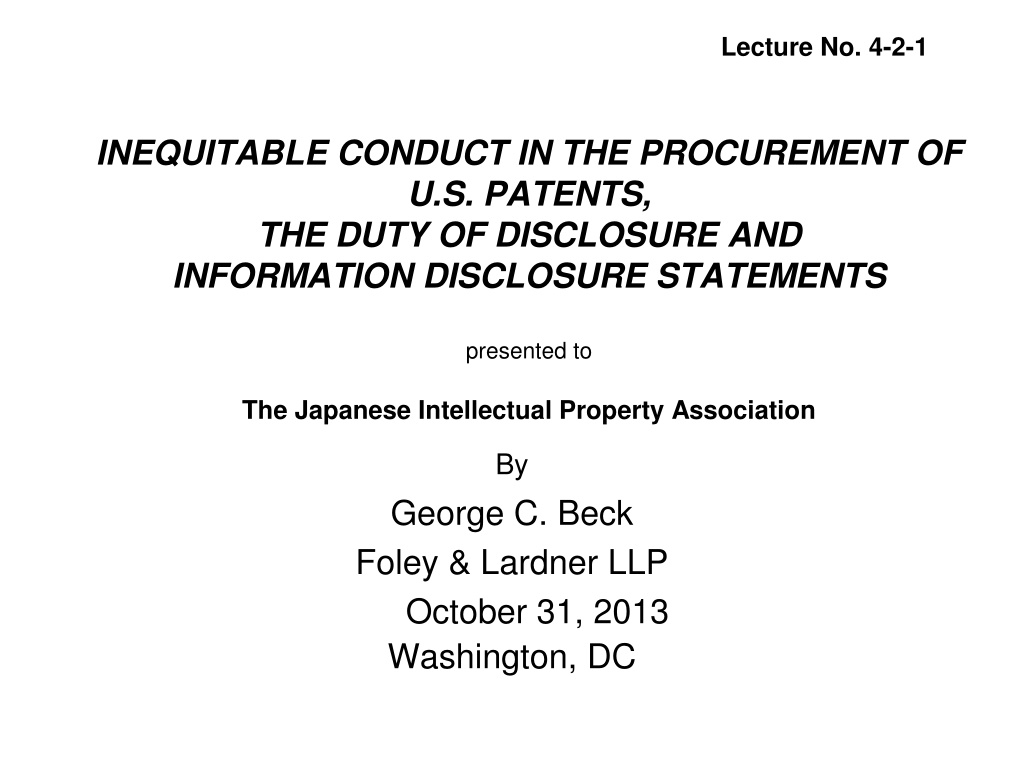 Lecture No. 4-2-1

INEQUITABLE CONDUCT IN THE PROCUREMENT OF U.S. PATENTS,
THE DUTY OF DISCLOSURE AND
INFORMATION DISCLOSURE STATEMENTS

presented to

The Japanese Intellectual Property Association

By

George C. Beck
Foley & Lardner LLP
October 31, 2013
Washington, DC